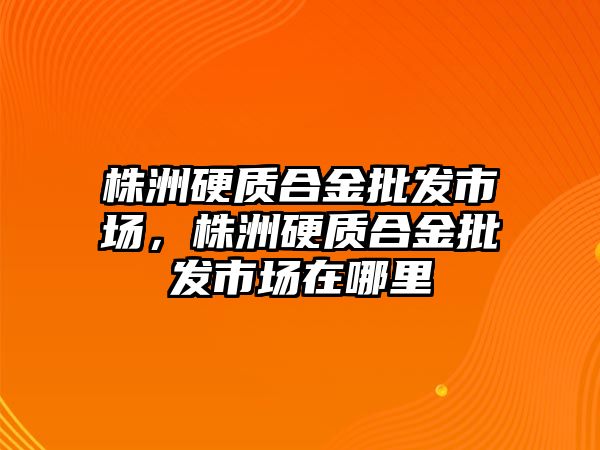 株洲硬质合金批发市场，株洲硬质合金批发市场在哪里